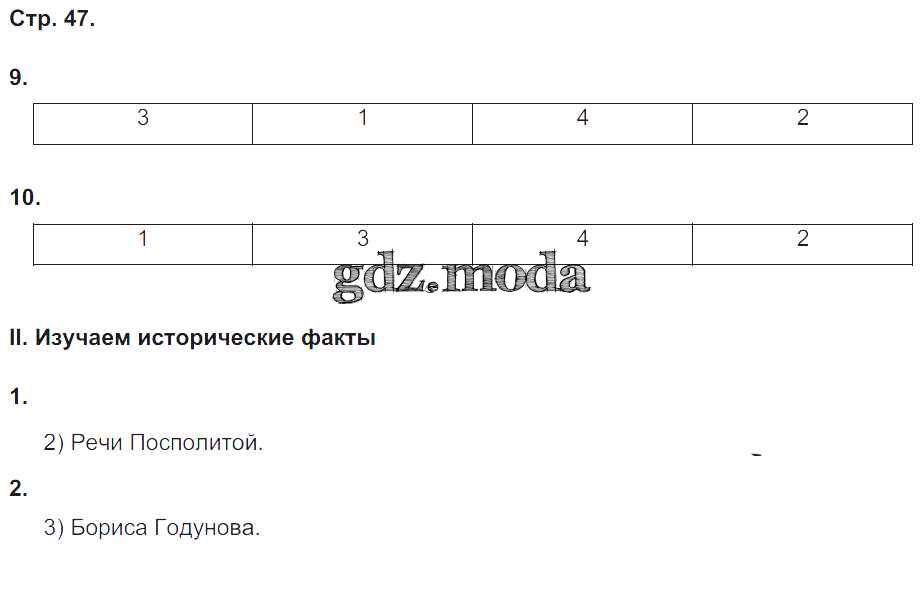 Стр. 47.

9.

| 3 | 1 | 4 | 2 |
|---|---|---|---|

10.

| 1 | 3 | 4 | 2 |
|---|---|---|---|

II. Изучаем исторические факты

1.

2) Речи Посполитой.

2.

3) Бориса Годунова.

gdz.moda